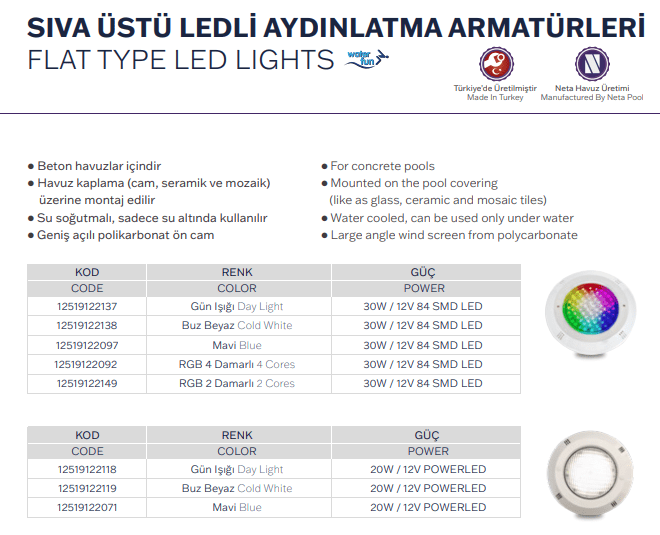 SIVA ÜSTÜ LEDLİ AYDINLATMA ARMATÜRLERİ
FLAT TYPE LED LIGHTS water fun

Türkiye'de Üretilmiştir
Made In Turkey

Neta Havuz Üretimi
Manufactured By Neta Pool

● Beton havuzlar içindir
● Havuz kaplama (cam, seramik ve mozaik) üzerine montaj edilir
● Su soğutmalı, sadece su altında kullanılır
● Geniş açılı polikarbonat ön cam

● For concrete pools
● Mounted on the pool covering (like as glass, ceramic and mosaic tiles)
● Water cooled, can be used only under water
● Large angle wind screen from polycarbonate

| KOD | RENK | GÜÇ |
|---|---|---|
| CODE | COLOR | POWER |
| 12519122137 | Gün Işığı Day Light | 30W / 12V 84 SMD LED |
| 12519122138 | Buz Beyaz Cold White | 30W / 12V 84 SMD LED |
| 12519122097 | Mavi Blue | 30W / 12V 84 SMD LED |
| 12519122092 | RGB 4 Damarlı 4 Cores | 30W / 12V 84 SMD LED |
| 12519122149 | RGB 2 Damarlı 2 Cores | 30W / 12V 84 SMD LED |

| KOD | RENK | GÜÇ |
|---|---|---|
| CODE | COLOR | POWER |
| 12519122118 | Gün Işığı Day Light | 20W / 12V POWERLED |
| 12519122119 | Buz Beyaz Cold White | 20W / 12V POWERLED |
| 12519122071 | Mavi Blue | 20W / 12V POWERLED |